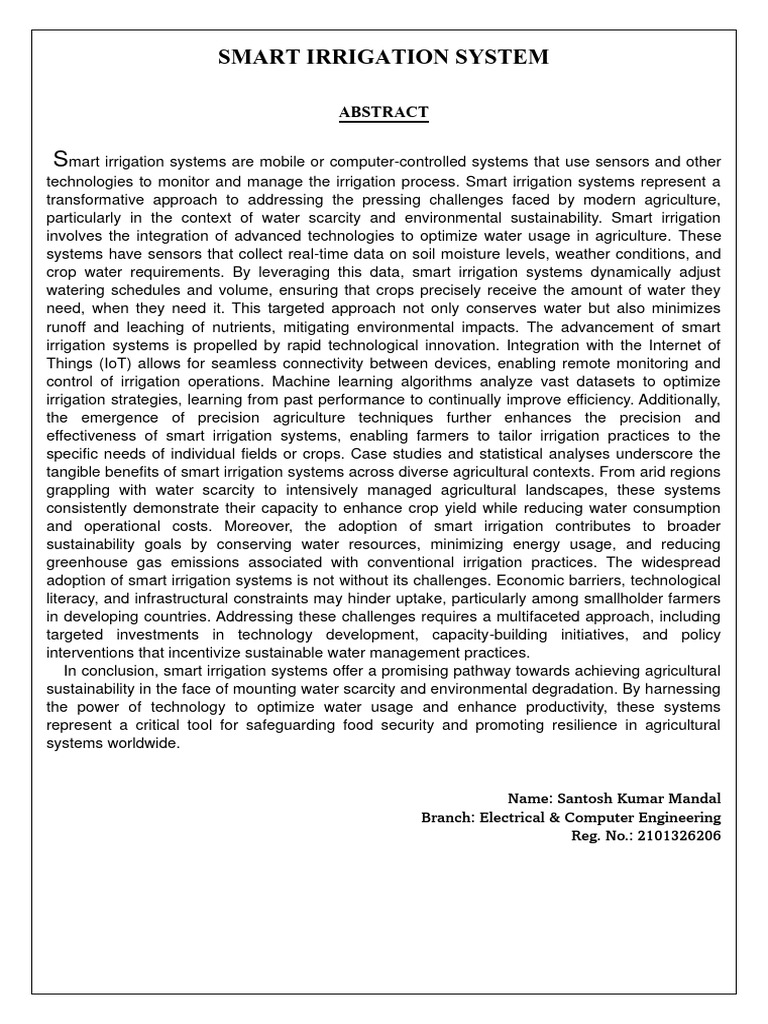 SMART IRRIGATION SYSTEM

ABSTRACT

Smart irrigation systems are mobile or computer-controlled systems that use sensors and other technologies to monitor and manage the irrigation process. Smart irrigation systems represent a transformative approach to addressing the pressing challenges faced by modern agriculture, particularly in the context of water scarcity and environmental sustainability. Smart irrigation involves the integration of advanced technologies to optimize water usage in agriculture. These systems have sensors that collect real-time data on soil moisture levels, weather conditions, and crop water requirements. By leveraging this data, smart irrigation systems dynamically adjust watering schedules and volume, ensuring that crops precisely receive the amount of water they need, when they need it. This targeted approach not only conserves water but also minimizes runoff and leaching of nutrients, mitigating environmental impacts. The advancement of smart irrigation systems is propelled by rapid technological innovation. Integration with the Internet of Things (IoT) allows for seamless connectivity between devices, enabling remote monitoring and control of irrigation operations. Machine learning algorithms analyze vast datasets to optimize irrigation strategies, learning from past performance to continually improve efficiency. Additionally, the emergence of precision agriculture techniques further enhances the precision and effectiveness of smart irrigation systems, enabling farmers to tailor irrigation practices to the specific needs of individual fields or crops. Case studies and statistical analyses underscore the tangible benefits of smart irrigation systems across diverse agricultural contexts. From arid regions grappling with water scarcity to intensively managed agricultural landscapes, these systems consistently demonstrate their capacity to enhance crop yield while reducing water consumption and operational costs. Moreover, the adoption of smart irrigation contributes to broader sustainability goals by conserving water resources, minimizing energy usage, and reducing greenhouse gas emissions associated with conventional irrigation practices. The widespread adoption of smart irrigation systems is not without its challenges. Economic barriers, technological literacy, and infrastructural constraints may hinder uptake, particularly among smallholder farmers in developing countries. Addressing these challenges requires a multifaceted approach, including targeted investments in technology development, capacity-building initiatives, and policy interventions that incentivize sustainable water management practices.

In conclusion, smart irrigation systems offer a promising pathway towards achieving agricultural sustainability in the face of mounting water scarcity and environmental degradation. By harnessing the power of technology to optimize water usage and enhance productivity, these systems represent a critical tool for safeguarding food security and promoting resilience in agricultural systems worldwide.

Name: Santosh Kumar Mandal
Branch: Electrical & Computer Engineering
Reg. No.: 2101326206